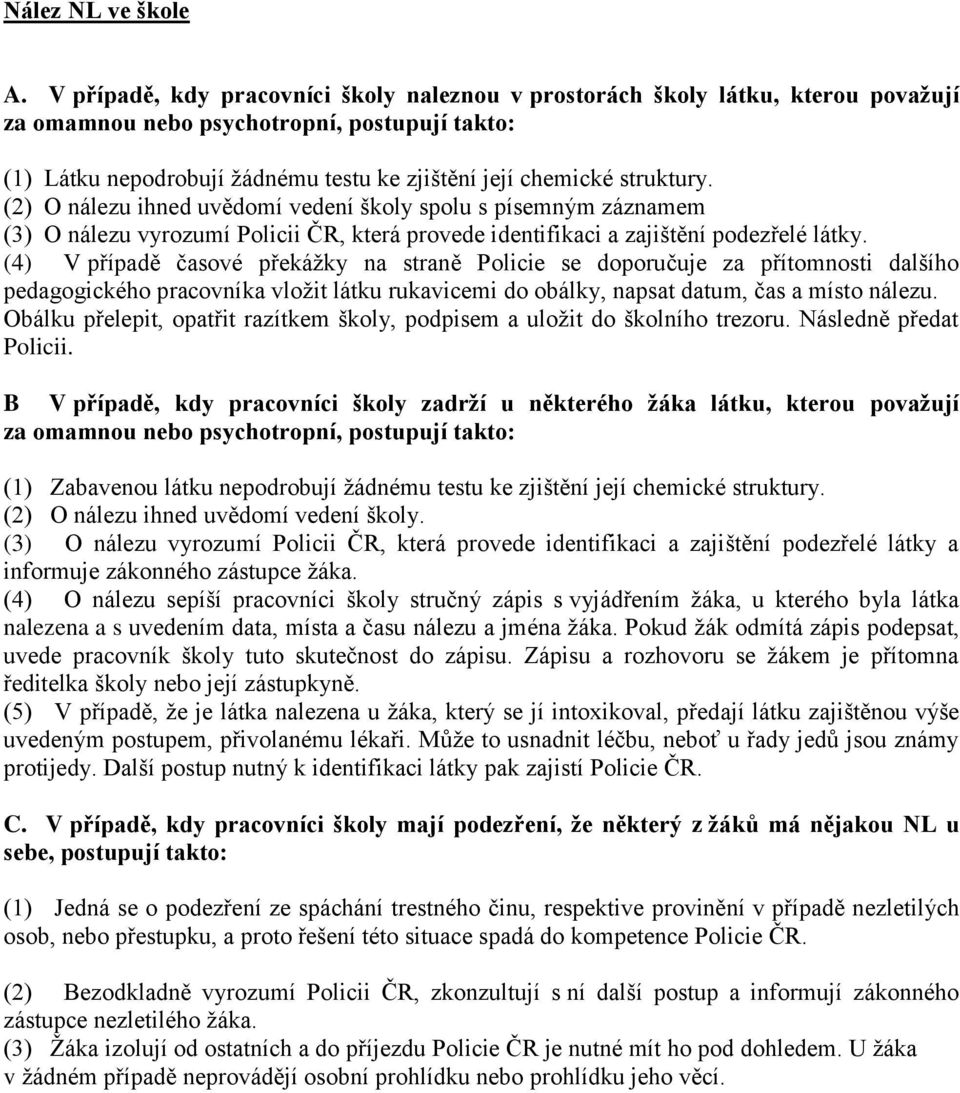 Nález NL ve škole

A. V případě, kdy pracovníci školy naleznou v prostorách školy látku, kterou považují za omamnou nebo psychotropní, postupují takto:

(1) Látku nepodrobují žádnému testu ke zjištění její chemické struktury.
(2) O nálezu ihned uvědomí vedení školy spolu s písemným záznamem
(3) O nálezu vyrozumí Policii ČR, která provede identifikaci a zajištění podezřelé látky.
(4) V případě časové překážky na straně Policie se doporučuje za přítomnosti dalšího pedagogického pracovníka vložit látku rukavicemi do obálky, napsat datum, čas a místo nálezu. Obálku přelepit, opatřit razítkem školy, podpisem a uložit do školního trezoru. Následně předat Policii.

B V případě, kdy pracovníci školy zadrží u některého žáka látku, kterou považují za omamnou nebo psychotropní, postupují takto:

(1) Zabavenou látku nepodrobují žádnému testu ke zjištění její chemické struktury.
(2) O nálezu ihned uvědomí vedení školy.
(3) O nálezu vyrozumí Policii ČR, která provede identifikaci a zajištění podezřelé látky a informuje zákonného zástupce žáka.
(4) O nálezu sepíší pracovníci školy stručný zápis s vyjádřením žáka, u kterého byla látka nalezena a s uvedením data, místa a času nálezu a jména žáka. Pokud žák odmítá zápis podepsat, uvede pracovník školy tuto skutečnost do zápisu. Zápisu a rozhovoru se žákem je přítomna ředitelka školy nebo její zástupkyně.
(5) V případě, že je látka nalezena u žáka, který se jí intoxikoval, předají látku zajištěnou výše uvedeným postupem, přivolanému lékaři. Může to usnadnit léčbu, neboť u řady jedů jsou známy protijedy. Další postup nutný k identifikaci látky pak zajistí Policie ČR.

C. V případě, kdy pracovníci školy mají podezření, že některý z žáků má nějakou NL u sebe, postupují takto:

(1) Jedná se o podezření ze spáchání trestného činu, respektive provinění v případě nezletilých osob, nebo přestupku, a proto řešení této situace spadá do kompetence Policie ČR.

(2) Bezodkladně vyrozumí Policii ČR, zkonzultují s ní další postup a informují zákonného zástupce nezletilého žáka.
(3) Žáka izolují od ostatních a do příjezdu Policie ČR je nutné mít ho pod dohledem. U žáka v žádném případě neprovádějí osobní prohlídku nebo prohlídku jeho věcí.